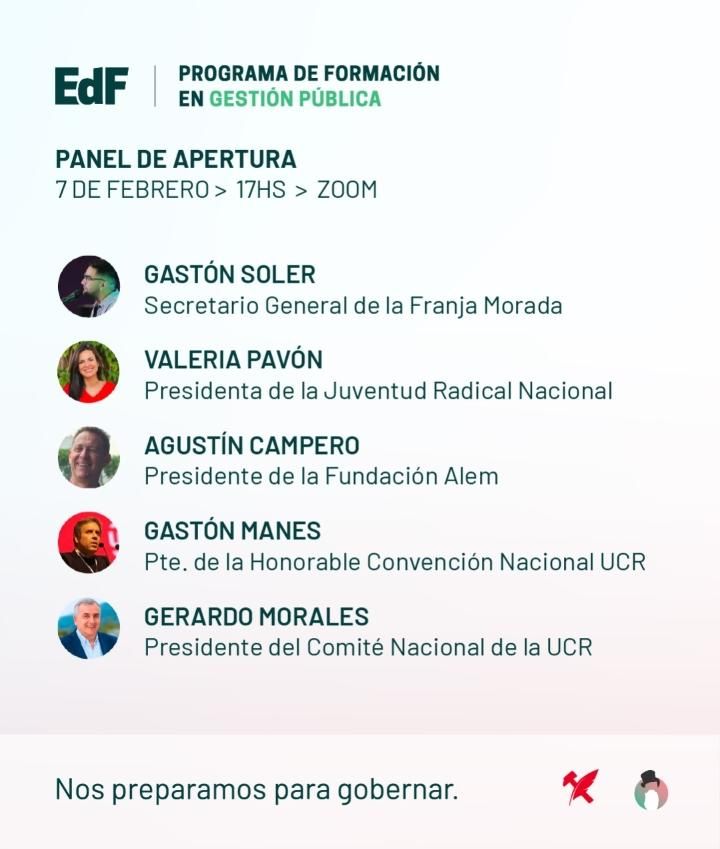 EdF
PROGRAMA DE FORMACIÓN
EN GESTIÓN PÚBLICA

PANEL DE APERTURA
7 DE FEBRERO > 17HS > ZOOM

GASTÓN SOLER
Secretario General de la Franja Morada

VALERIA PAVÓN
Presidenta de la Juventud Radical Nacional

AGUSTÍN CAMPERO
Presidente de la Fundación Alem

GASTÓN MANES
Pte. de la Honorable Convención Nacional UCR

GERARDO MORALES
Presidente del Comité Nacional de la UCR

Nos preparamos para gobernar.